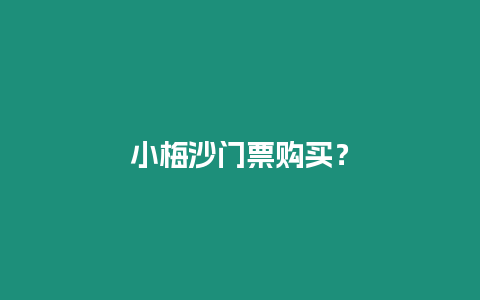 小梅沙门票购买？